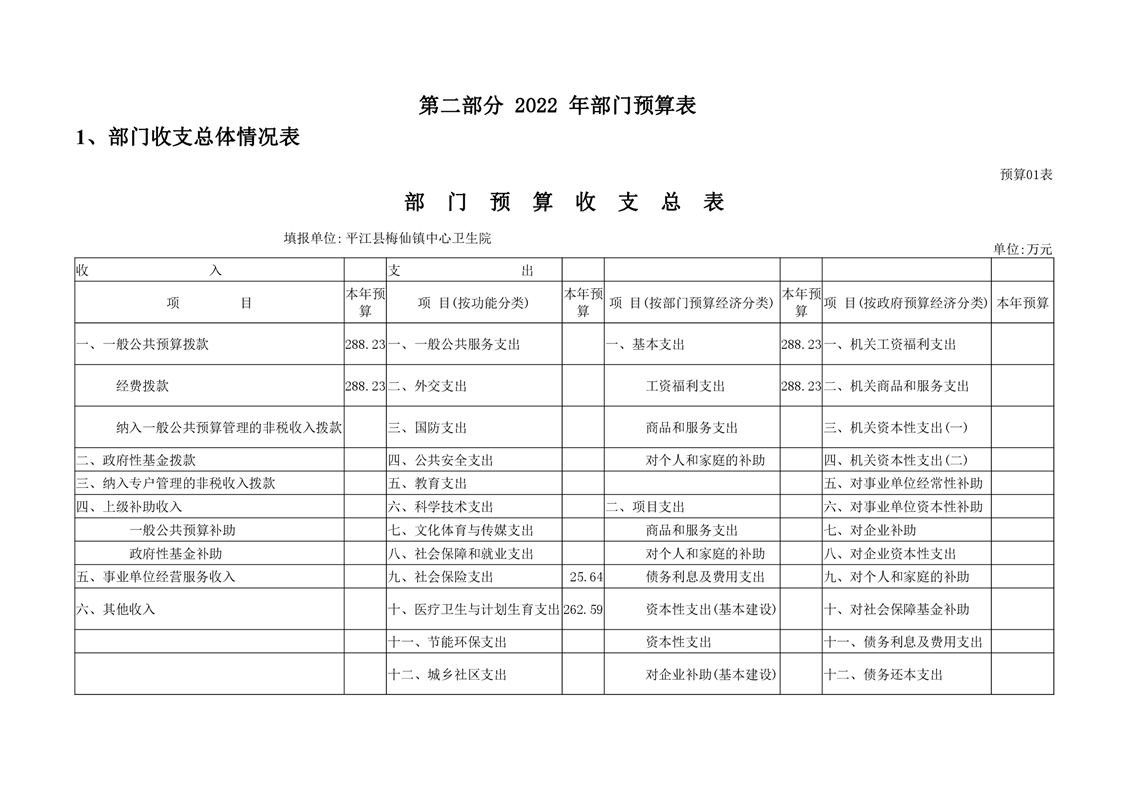 第二部分 2022 年部门预算表

1、部门收支总体情况表

预算01表

部 门 预 算 收 支 总 表

填报单位: 平江县梅仙镇中心卫生院

单位:万元

| 收 入 | | 支 出 | | | | | |
|---|---|---|---|---|---|---|---|
| 项 目 | 本年预算 | 项 目(按功能分类) | 本年预算 | 项 目(按部门预算经济分类) | 本年预算 | 项 目(按政府预算经济分类) | 本年预算 |
| 一、一般公共预算拨款 | 288.23 | 一、一般公共服务支出 | | 一、基本支出 | 288.23 | 一、机关工资福利支出 | |
| 经费拨款 | 288.23 | 二、外交支出 | | 工资福利支出 | 288.23 | 二、机关商品和服务支出 | |
| 纳入一般公共预算管理的非税收入拨款 | | 三、国防支出 | | 商品和服务支出 | | 三、机关资本性支出(一) | |
| 二、政府性基金拨款 | | 四、公共安全支出 | | 对个人和家庭的补助 | | 四、机关资本性支出(二) | |
| 三、纳入专户管理的非税收入拨款 | | 五、教育支出 | | | | 五、对事业单位经常性补助 | |
| 四、上级补助收入 | | 六、科学技术支出 | | 二、项目支出 | | 六、对事业单位资本性补助 | |
| 一般公共预算补助 | | 七、文化体育与传媒支出 | | 商品和服务支出 | | 七、对企业补助 | |
| 政府性基金补助 | | 八、社会保障和就业支出 | | 对个人和家庭的补助 | | 八、对企业资本性支出 | |
| 五、事业单位经营服务收入 | | 九、社会保险支出 | 25.64 | 债务利息及费用支出 | | 九、对个人和家庭的补助 | |
| 六、其他收入 | | 十、医疗卫生与计划生育支出 | 262.59 | 资本性支出(基本建设) | | 十、对社会保障基金补助 | |
| | | 十一、节能环保支出 | | 资本性支出 | | 十一、债务利息及费用支出 | |
| | | 十二、城乡社区支出 | | 对企业补助(基本建设) | | 十二、债务还本支出 | |